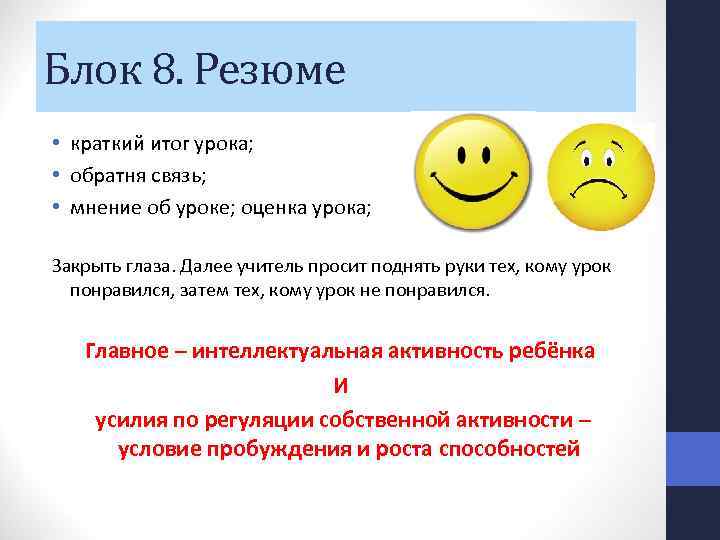 Блок 8. Резюме

• краткий итог урока;
• обратня связь;
• мнение об уроке; оценка урока;

Закрыть глаза. Далее учитель просит поднять руки тех, кому урок понравился, затем тех, кому урок не понравился.

Главное – интеллектуальная активность ребёнка
И
усилия по регуляции собственной активности – условие пробуждения и роста способностей